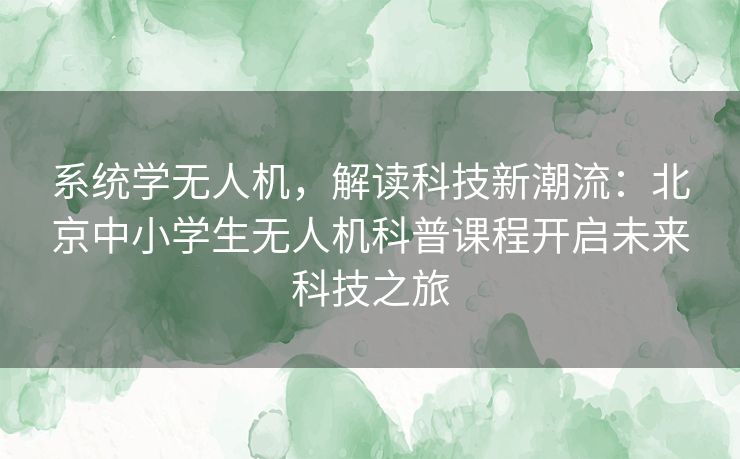 系统学无人机，解读科技新潮流：北京中小学生无人机科普课程开启未来科技之旅